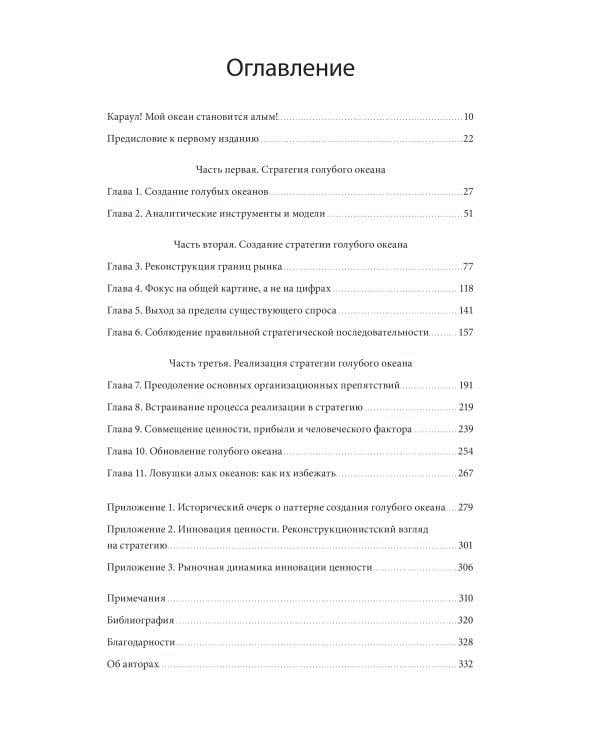 Оглавление

Караул! Мой океан становится алым! 10

Предисловие к первому изданию 22

Часть первая. Стратегия голубого океана

Глава 1. Создание голубых океанов 27

Глава 2. Аналитические инструменты и модели 51

Часть вторая. Создание стратегии голубого океана

Глава 3. Реконструкция границ рынка 77

Глава 4. Фокус на общей картине, а не на цифрах 118

Глава 5. Выход за пределы существующего спроса 141

Глава 6. Соблюдение правильной стратегической последовательности 157

Часть третья. Реализация стратегии голубого океана

Глава 7. Преодоление основных организационных препятствий 191

Глава 8. Встраивание процесса реализации в стратегию 219

Глава 9. Совмещение ценности, прибыли и человеческого фактора 239

Глава 10. Обновление голубого океана 254

Глава 11. Ловушки алых океанов: как их избежать 267

Приложение 1. Исторический очерк о паттерне создания голубого океана 279

Приложение 2. Инновация ценности. Реконструкционистский взгляд на стратегию 301

Приложение 3. Рыночная динамика инновации ценности 306

Примечания 310

Библиография 320

Благодарности 328

Об авторах 332